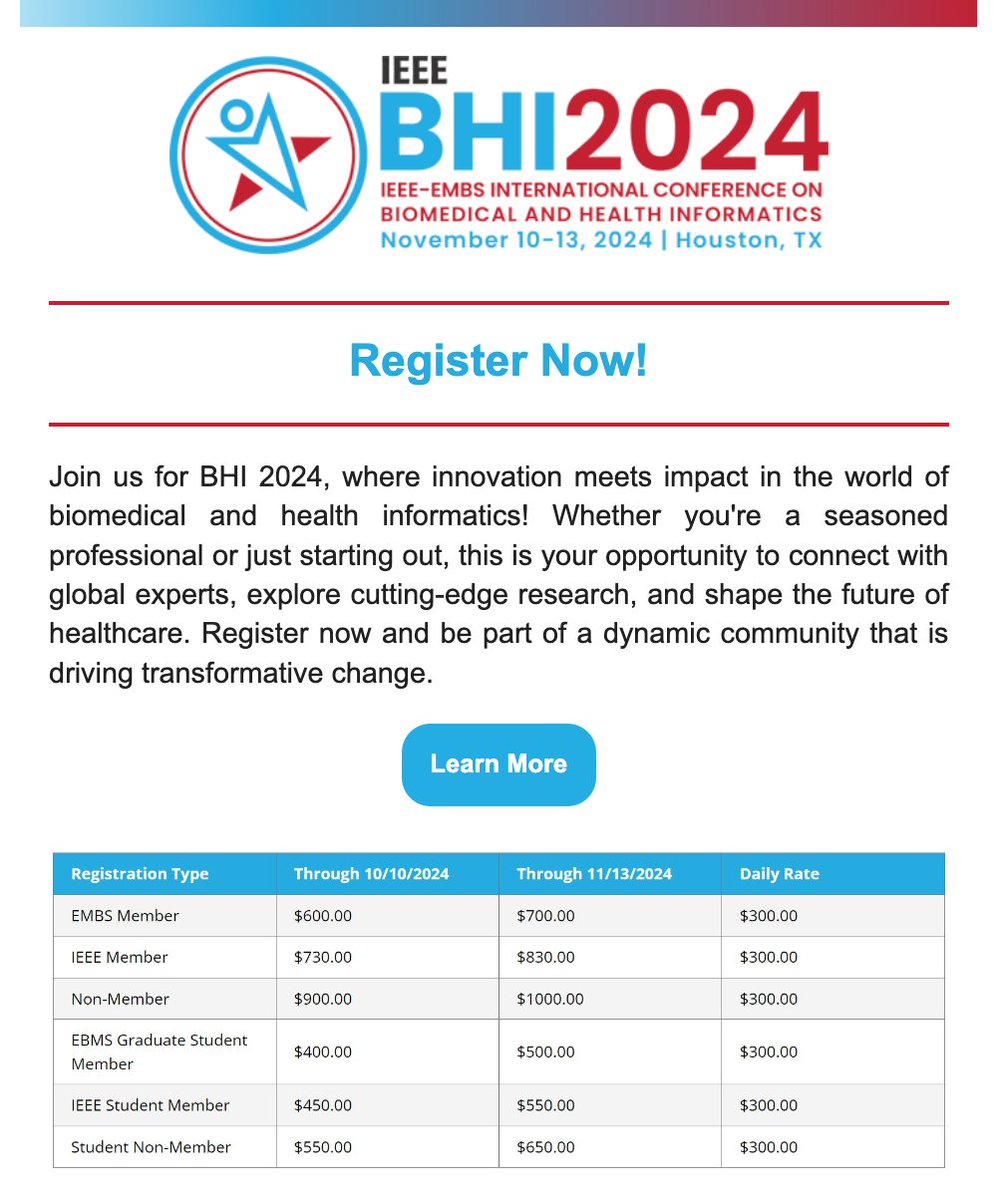 IEEE
BHI2024
IEEE-EMBS INTERNATIONAL CONFERENCE ON
BIOMEDICAL AND HEALTH INFORMATICS
November 10-13, 2024 | Houston, TX

Register Now!

Join us for BHI 2024, where innovation meets impact in the world of biomedical and health informatics! Whether you're a seasoned professional or just starting out, this is your opportunity to connect with global experts, explore cutting-edge research, and shape the future of healthcare. Register now and be part of a dynamic community that is driving transformative change.

Learn More

| Registration Type | Through 10/10/2024 | Through 11/13/2024 | Daily Rate |
|---|---|---|---|
| EMBS Member | \$600.00 | \$700.00 | \$300.00 |
| IEEE Member | \$730.00 | \$830.00 | \$300.00 |
| Non-Member | \$900.00 | \$1000.00 | \$300.00 |
| EBMS Graduate Student Member | \$400.00 | \$500.00 | \$300.00 |
| IEEE Student Member | \$450.00 | \$550.00 | \$300.00 |
| Student Non-Member | \$550.00 | \$650.00 | \$300.00 |